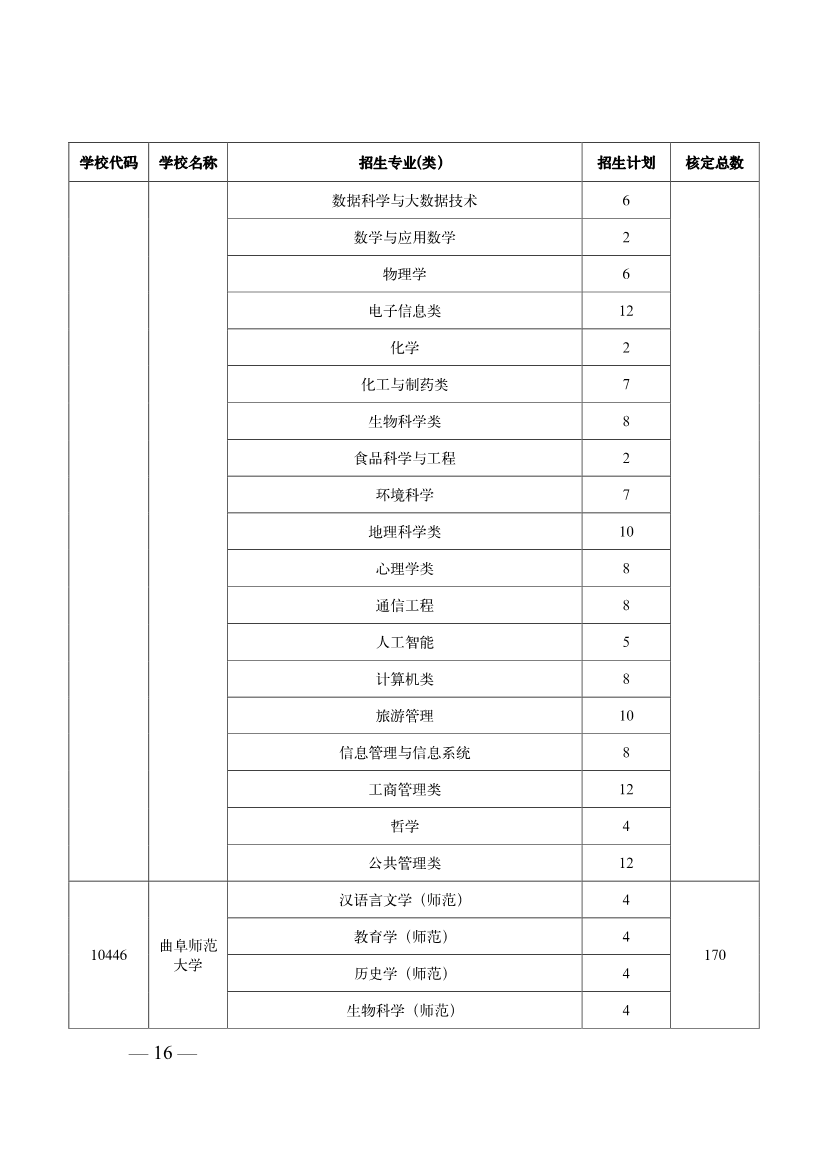 | 学校代码 | 学校名称 | 招生专业(类) | 招生计划 | 核定总数 |
|---|---|---|---|---|
| | | 数据科学与大数据技术 | 6 | |
| | | 数学与应用数学 | 2 | |
| | | 物理学 | 6 | |
| | | 电子信息类 | 12 | |
| | | 化学 | 2 | |
| | | 化工与制药类 | 7 | |
| | | 生物科学类 | 8 | |
| | | 食品科学与工程 | 2 | |
| | | 环境科学 | 7 | |
| | | 地理科学类 | 10 | |
| | | 心理学类 | 8 | |
| | | 通信工程 | 8 | |
| | | 人工智能 | 5 | |
| | | 计算机类 | 8 | |
| | | 旅游管理 | 10 | |
| | | 信息管理与信息系统 | 8 | |
| | | 工商管理类 | 12 | |
| | | 哲学 | 4 | |
| | | 公共管理类 | 12 | |
| 10446 | 曲阜师范大学 | 汉语言文学（师范） | 4 | 170 |
| | | 教育学（师范） | 4 | |
| | | 历史学（师范） | 4 | |
| | | 生物科学（师范） | 4 | |

— 16 —